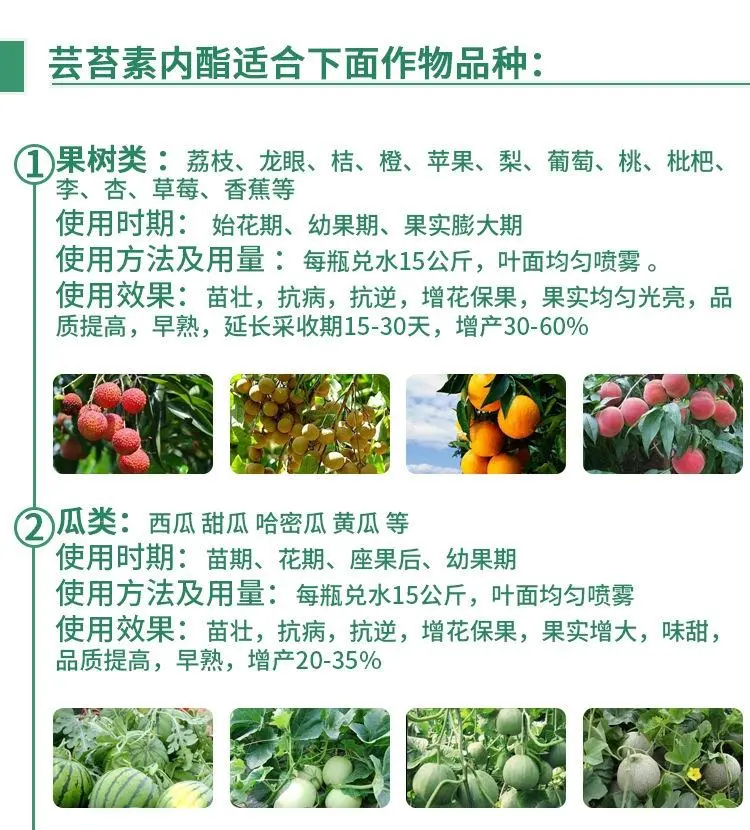 芸苔素内酯适合下面作物品种:

①果树类：荔枝、龙眼、桔、橙、苹果、梨、葡萄、桃、枇杷、李、杏、草莓、香蕉等
使用时期：始花期、幼果期、果实膨大期
使用方法及用量：每瓶兑水15公斤，叶面均匀喷雾。
使用效果：苗壮，抗病，抗逆，增花保果，果实均匀光亮，品质提高，早熟，延长采收期15-30天，增产30-60%

②瓜类：西瓜 甜瓜 哈密瓜 黄瓜 等
使用时期：苗期、花期、座果后、幼果期
使用方法及用量：每瓶兑水15公斤，叶面均匀喷雾
使用效果：苗壮，抗病，抗逆，增花保果，果实增大，味甜，品质提高，早熟，增产20-35%